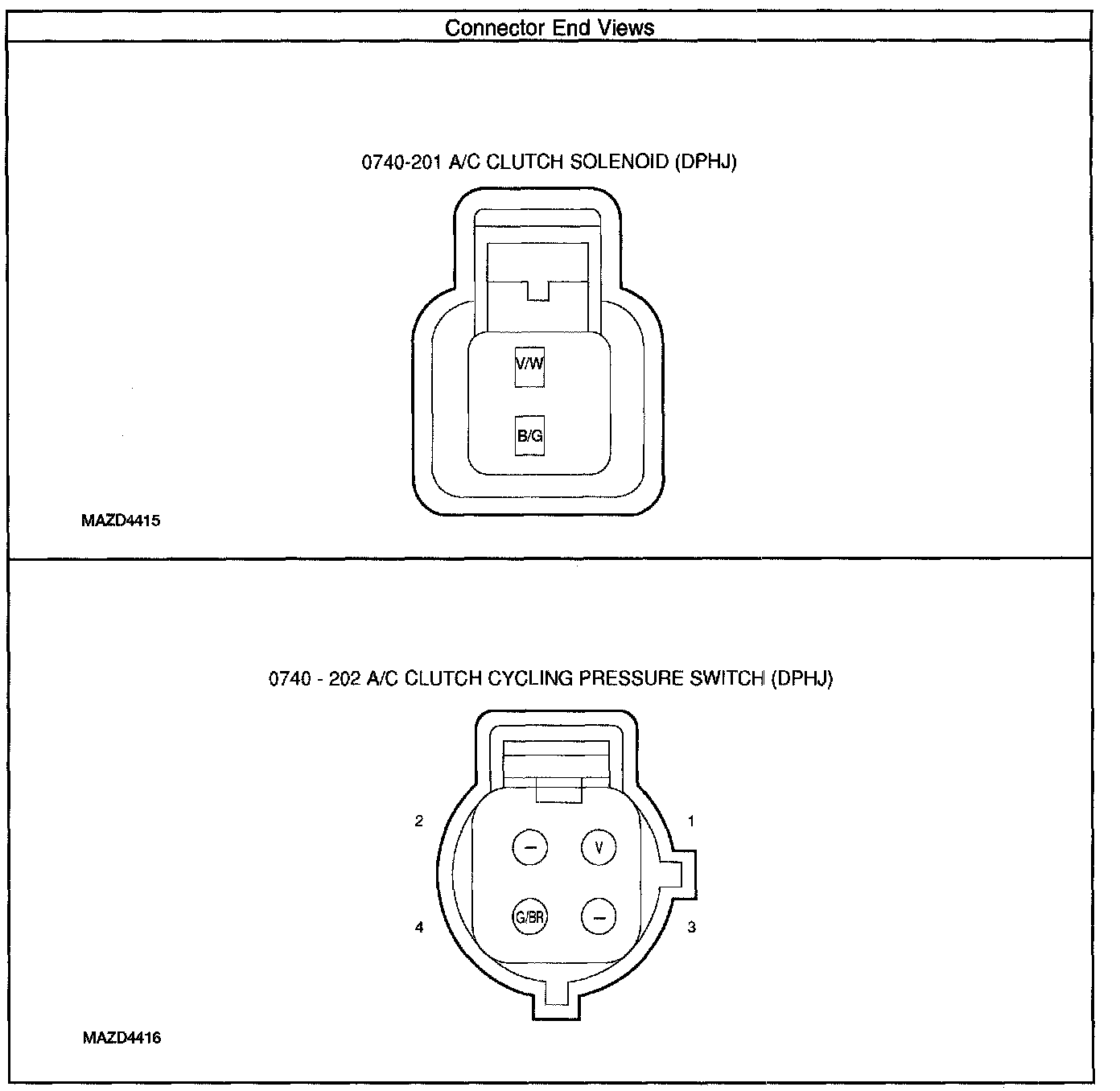 Connector End Views

0740-201 A/C CLUTCH SOLENOID (DPHJ)

V/W

B/G

MAZD4415

0740 - 202 A/C CLUTCH CYCLING PRESSURE SWITCH (DPHJ)

2

1

—

V

G/BR

—

4

3

MAZD4416